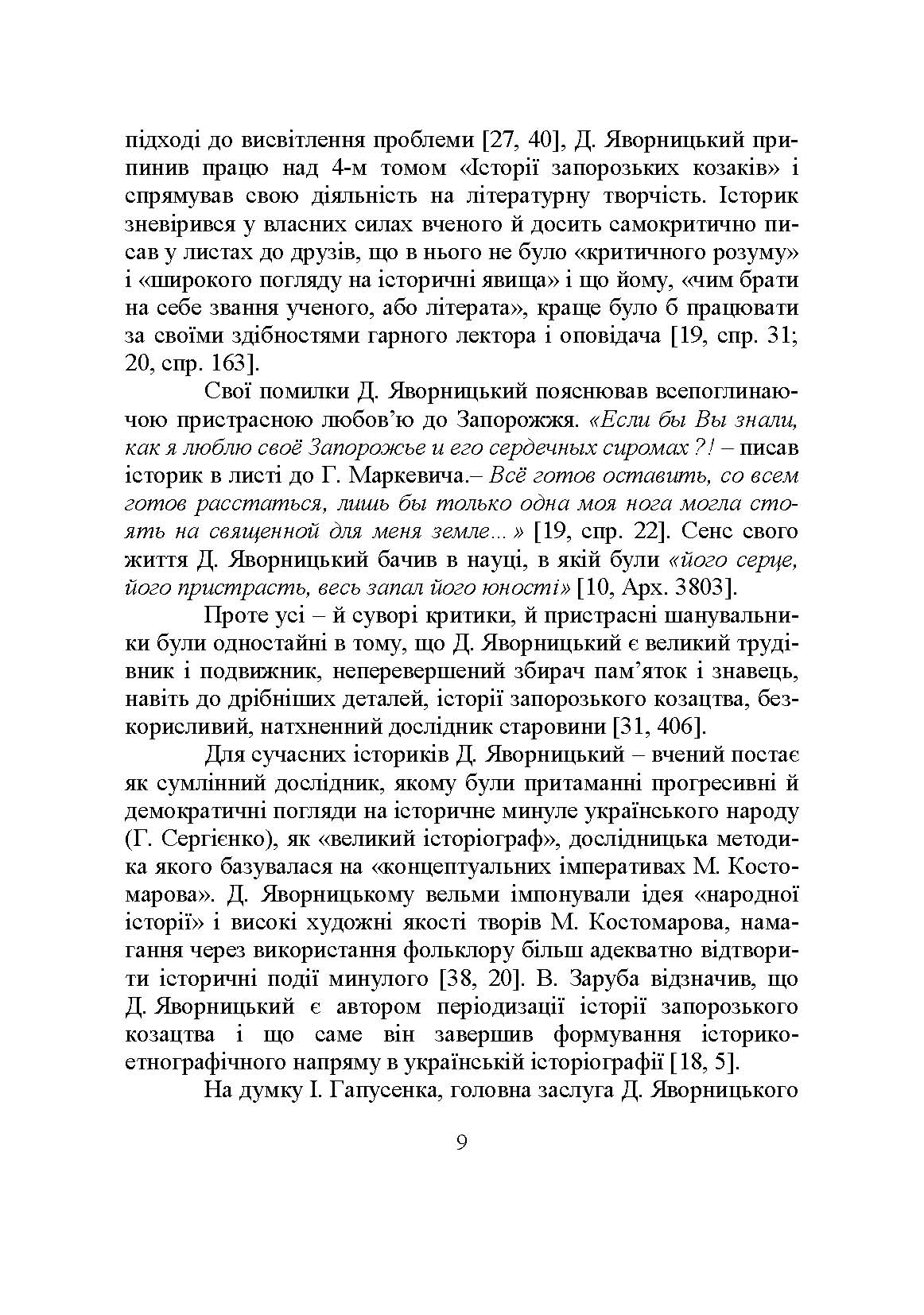 підході до висвітлення проблеми [27, 40], Д. Яворницький припинив працю над 4-м томом «Історії запорозьких козаків» і спрямував свою діяльність на літературну творчість. Історик зневірився у власних силах вченого й досить самокритично писав у листах до друзів, що в нього не було «критичного розуму» і «широкого погляду на історичні явища» і що йому, «чим брати на себе звання ученого, або літерата», краще було б працювати за своїми здібностями гарного лектора і оповідача [19, спр. 31; 20, спр. 163].

Свої помилки Д. Яворницький пояснював всепоглинаючою пристрасною любов'ю до Запорожжя. «Если бы Вы знали, как я люблю своё Запорожье и его сердечных сиромах ?! – писав історик в листі до Г. Маркевича.– Всё готов оставить, со всем готов расстаться, лишь бы только одна моя нога могла стоять на священной для меня земле...» [19, спр. 22]. Сенс свого життя Д. Яворницький бачив в науці, в якій були «його серце, його пристрасть, весь запал його юності» [10, Арх. 3803].

Проте усі – й суворі критики, й пристрасні шанувальники були одностайні в тому, що Д. Яворницький є великий трудівник і подвижник, неперевершений збирач пам'яток і знавець, навіть до дрібніших деталей, історії запорозького козацтва, безкорисливий, натхненний дослідник старовини [31, 406].

Для сучасних істориків Д. Яворницький – вчений постає як сумлінний дослідник, якому були притаманні прогресивні й демократичні погляди на історичне минуле українського народу (Г. Сергієнко), як «великий історіограф», дослідницька методика якого базувалася на «концептуальних імперативах М. Костомарова». Д. Яворницькому вельми імпонували ідея «народної історії» і високі художні якості творів М. Костомарова, намагання через використання фольклору більш адекватно відтворити історичні події минулого [38, 20]. В. Заруба відзначив, що Д. Яворницький є автором періодизації історії запорозького козацтва і що саме він завершив формування історико-етнографічного напряму в українській історіографії [18, 5].

На думку І. Гапусенка, головна заслуга Д. Яворницького

9